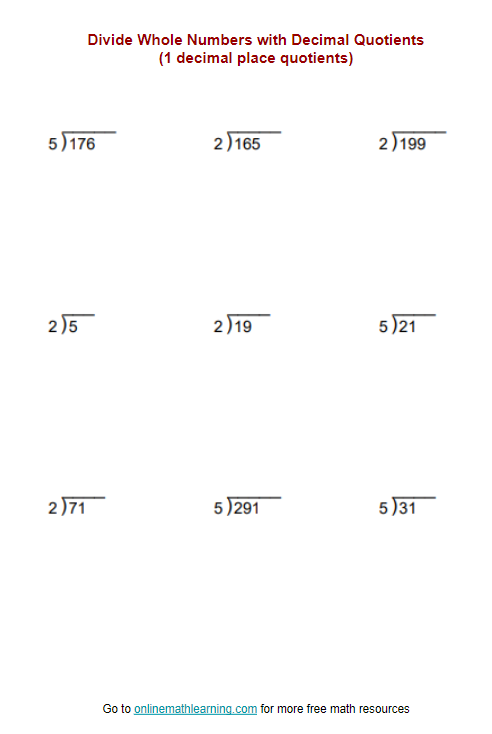 Divide Whole Numbers with Decimal Quotients
(1 decimal place quotients)

$5\overline{)176}$

$2\overline{)165}$

$2\overline{)199}$

$2\overline{)5}$

$2\overline{)19}$

$5\overline{)21}$

$2\overline{)71}$

$5\overline{)291}$

$5\overline{)31}$

Go to onlinemathlearning.com for more free math resources